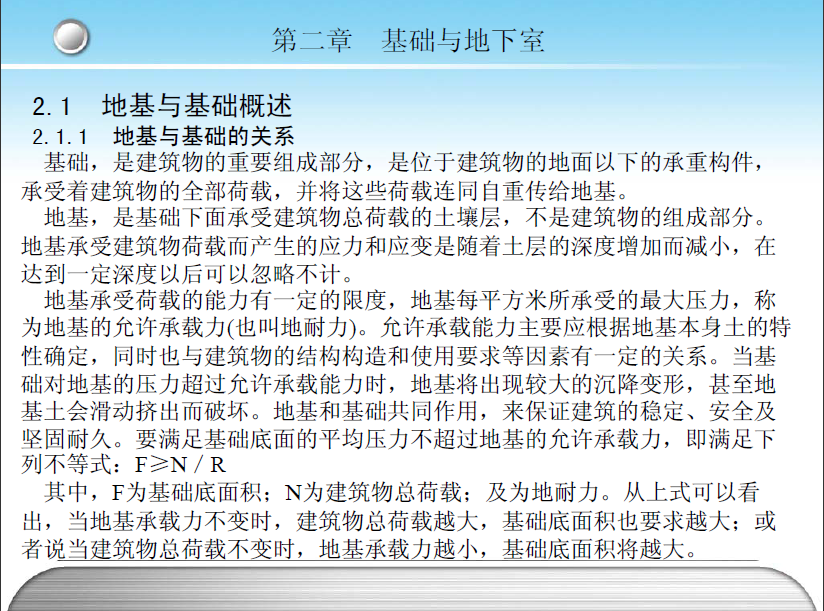 第二章　基础与地下室

2.1　地基与基础概述

2.1.1　地基与基础的关系

基础，是建筑物的重要组成部分，是位于建筑物的地面以下的承重构件，承受着建筑物的全部荷载，并将这些荷载连同自重传给地基。

地基，是基础下面承受建筑物总荷载的土壤层，不是建筑物的组成部分。地基承受建筑物荷载而产生的应力和应变是随着土层的深度增加而减小，在达到一定深度以后可以忽略不计。

地基承受荷载的能力有一定的限度，地基每平方米所承受的最大压力，称为地基的允许承载力(也叫地耐力)。允许承载能力主要应根据地基本身土的特性确定，同时也与建筑物的结构构造和使用要求等因素有一定的关系。当基础对地基的压力超过允许承载能力时，地基将出现较大的沉降变形，甚至地基土会滑动挤出而破坏。地基和基础共同作用，来保证建筑的稳定、安全及坚固耐久。要满足基础底面的平均压力不超过地基的允许承载力，即满足下列不等式：F≥N / R

其中，F为基础底面积；N为建筑物总荷载；及为地耐力。从上式可以看出，当地基承载力不变时，建筑物总荷载越大，基础底面积也要求越大；或者说当建筑物总荷载不变时，地基承载力越小，基础底面积将越大。